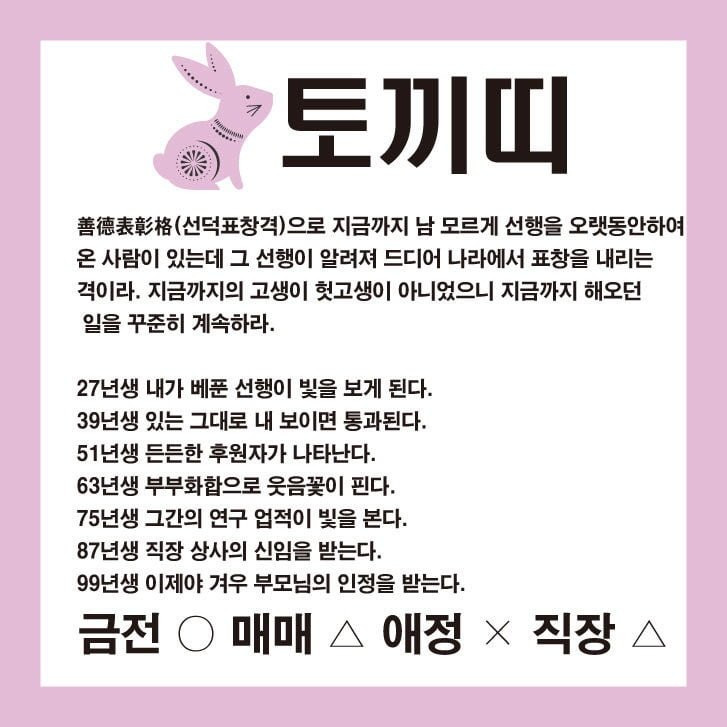 토끼띠

善德表彰格(선덕표창격)으로 지금까지 남 모르게 선행을 오랫동안하여 온 사람이 있는데 그 선행이 알려져 드디어 나라에서 표창을 내리는 격이라. 지금까지의 고생이 헛고생이 아니었으니 지금까지 해오던 일을 꾸준히 계속하라.

27년생 내가 베푼 선행이 빛을 보게 된다.
39년생 있는 그대로 내 보이면 통과된다.
51년생 든든한 후원자가 나타난다.
63년생 부부화합으로 웃음꽃이 핀다.
75년생 그간의 연구 업적이 빛을 본다.
87년생 직장 상사의 신임을 받는다.
99년생 이제야 겨우 부모님의 인정을 받는다.

금전 ○ 매매 △ 애정 × 직장 △